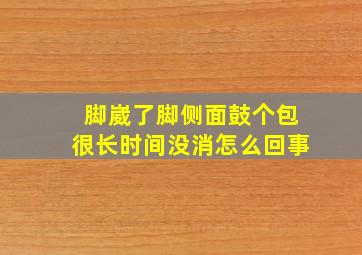 脚崴了脚侧面鼓个包
很长时间没消怎么回事